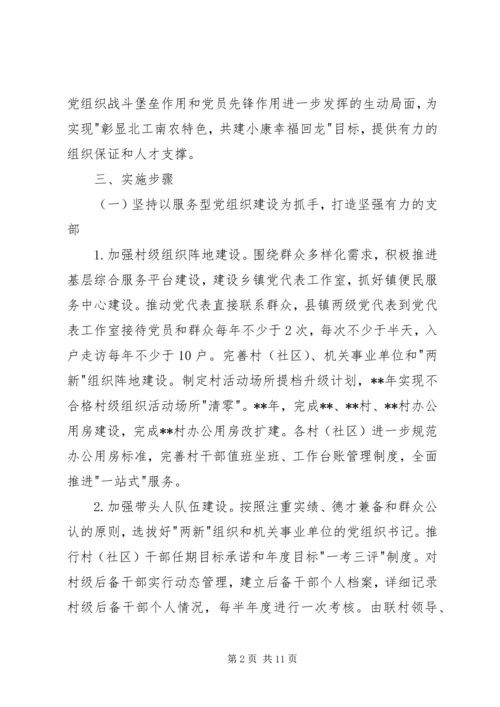 党组织战斗堡垒作用和党员先锋作用进一步发挥的生动局面，为实现"彰显北工南农特色，共建小康幸福回龙"目标，提供有力的组织保证和人才支撑。

三、实施步骤

（一）坚持以服务型党组织建设为抓手，打造坚强有力的支部

1.加强村级组织阵地建设。围绕群众多样化需求，积极推进基层综合服务平台建设，建设乡镇党代表工作室，抓好镇便民服务中心建设。推动党代表直接联系群众，县镇两级党代表到党代表工作室接待党员和群众每年不少于2次，每次不少于半天，入户走访每年不少于10户。完善村（社区）、机关事业单位和"两新"组织阵地建设。制定村活动场所提档升级计划，**年实现不合格村级组织活动场所"清零"。**年，完成**、**村、**村办公用房建设，完成**村办公用房改扩建。各村（社区）进一步规范办公用房标准，完善村干部值班坐班、工作台账管理制度，全面推进"一站式"服务。

2.加强带头人队伍建设。按照注重实绩、德才兼备和群众公认的原则，选拔好"两新"组织和机关事业单位的党组织书记。推行村（社区）干部任期目标承诺和年度目标"一考三评"制度。对村级后备干部实行动态管理，建立后备干部个人档案，详细记录村级后备干部个人情况，每半年度进行一次考核。由联村领导、

第2页 共11页